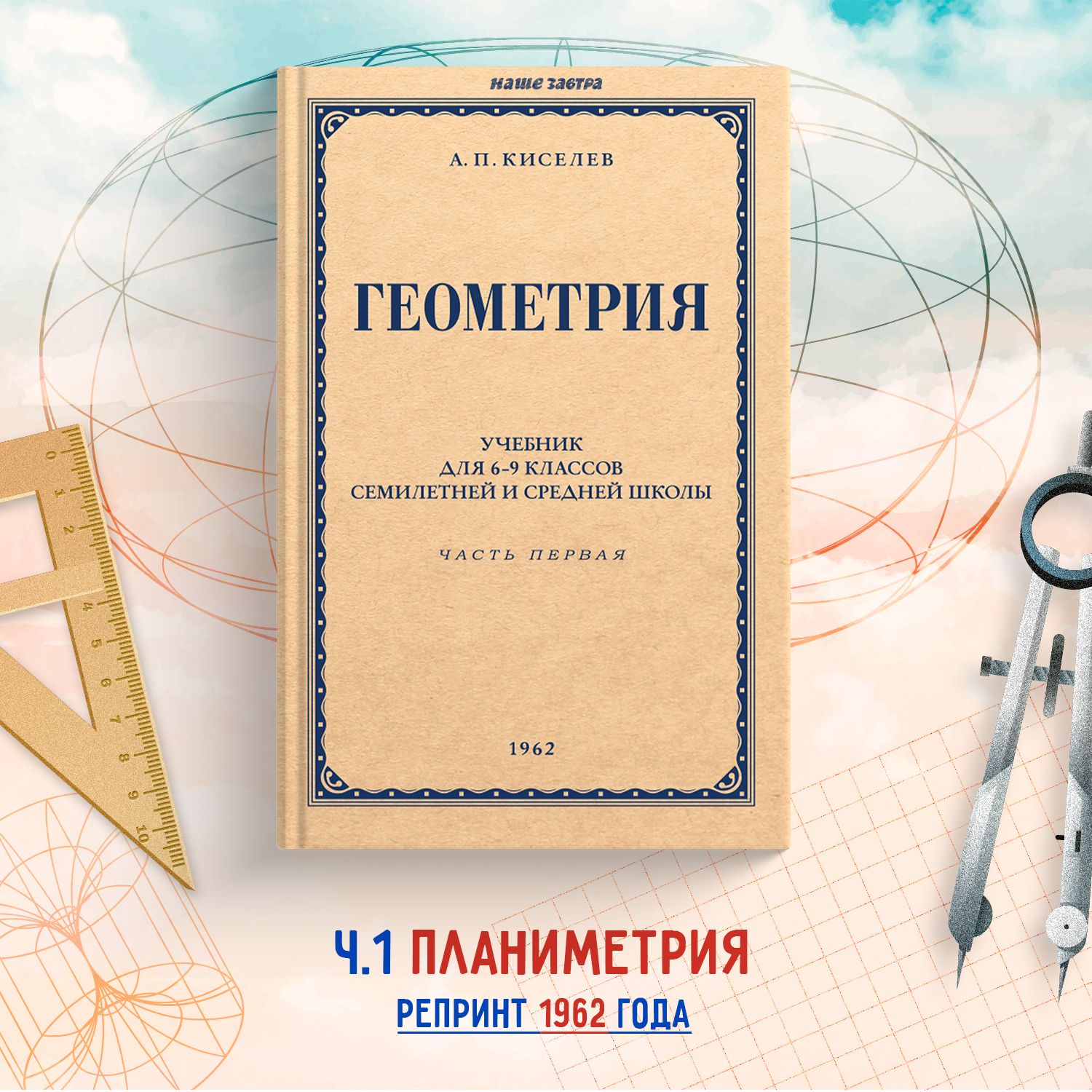 наше завтра

А. П. КИСЕЛЕВ

ГЕОМЕТРИЯ

УЧЕБНИК
ДЛЯ 6-9 КЛАССОВ
СЕМИЛЕТНЕЙ И СРЕДНЕЙ ШКОЛЫ

ЧАСТЬ ПЕРВАЯ

1962

0 1 2 3 4 5 6 7 8 9 10

Ч.1 ПЛАНИМЕТРИЯ
РЕПРИНТ 1962 ГОДА